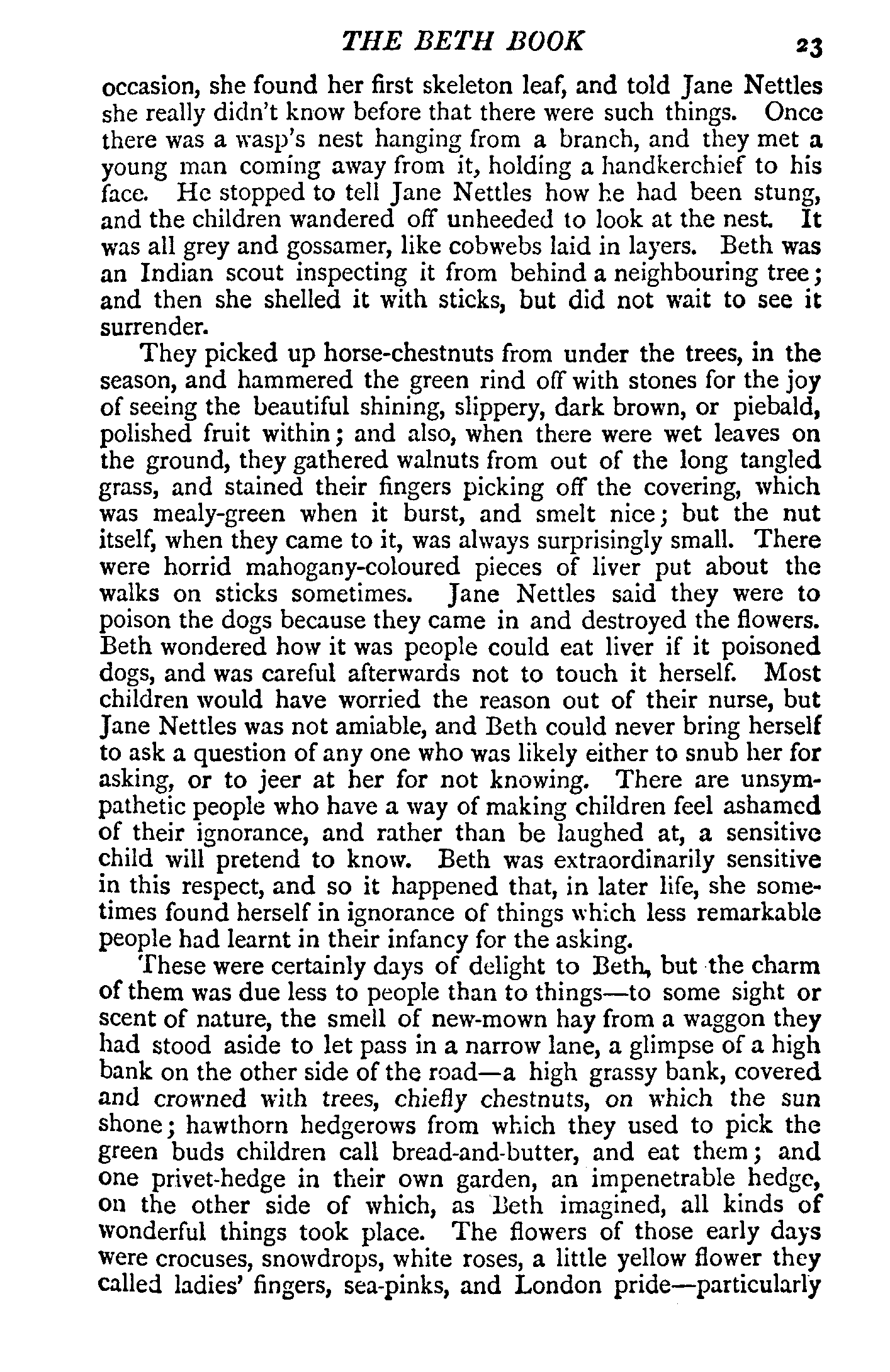 THE BETH BOOK 23

occasion, she found her first skeleton leaf, and told Jane Nettles she really didn't know before that there were such things. Once there was a wasp's nest hanging from a branch, and they met a young man coming away from it, holding a handkerchief to his face. He stopped to tell Jane Nettles how he had been stung, and the children wandered off unheeded to look at the nest. It was all grey and gossamer, like cobwebs laid in layers. Beth was an Indian scout inspecting it from behind a neighbouring tree; and then she shelled it with sticks, but did not wait to see it surrender.

They picked up horse-chestnuts from under the trees, in the season, and hammered the green rind off with stones for the joy of seeing the beautiful shining, slippery, dark brown, or piebald, polished fruit within; and also, when there were wet leaves on the ground, they gathered walnuts from out of the long tangled grass, and stained their fingers picking off the covering, which was mealy-green when it burst, and smelt nice; but the nut itself, when they came to it, was always surprisingly small. There were horrid mahogany-coloured pieces of liver put about the walks on sticks sometimes. Jane Nettles said they were to poison the dogs because they came in and destroyed the flowers. Beth wondered how it was people could eat liver if it poisoned dogs, and was careful afterwards not to touch it herself. Most children would have worried the reason out of their nurse, but Jane Nettles was not amiable, and Beth could never bring herself to ask a question of any one who was likely either to snub her for asking, or to jeer at her for not knowing. There are unsympathetic people who have a way of making children feel ashamed of their ignorance, and rather than be laughed at, a sensitive child will pretend to know. Beth was extraordinarily sensitive in this respect, and so it happened that, in later life, she sometimes found herself in ignorance of things which less remarkable people had learnt in their infancy for the asking.

These were certainly days of delight to Beth, but the charm of them was due less to people than to things—to some sight or scent of nature, the smell of new-mown hay from a waggon they had stood aside to let pass in a narrow lane, a glimpse of a high bank on the other side of the road—a high grassy bank, covered and crowned with trees, chiefly chestnuts, on which the sun shone; hawthorn hedgerows from which they used to pick the green buds children call bread-and-butter, and eat them; and one privet-hedge in their own garden, an impenetrable hedge, on the other side of which, as Beth imagined, all kinds of wonderful things took place. The flowers of those early days were crocuses, snowdrops, white roses, a little yellow flower they called ladies' fingers, sea-pinks, and London pride—particularly